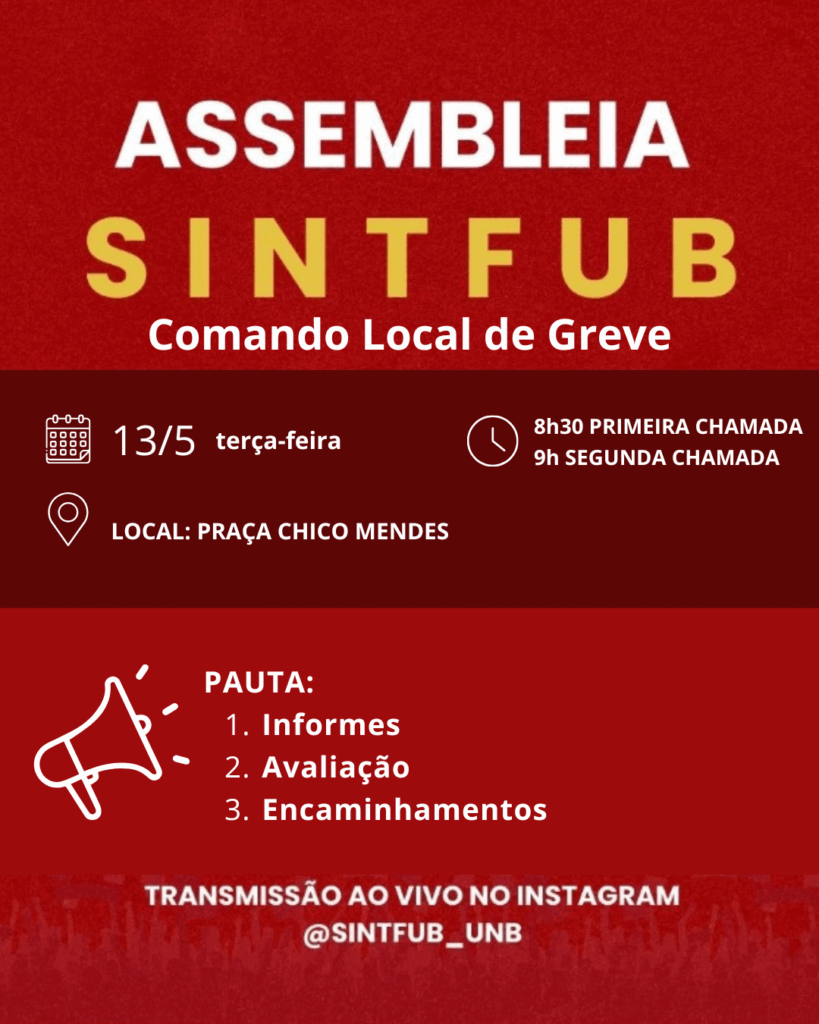 ASSEMBLEIA
SINTFUB
Comando Local de Greve

13/5 terça-feira

8h30 PRIMEIRA CHAMADA
9h SEGUNDA CHAMADA

LOCAL: PRAÇA CHICO MENDES

PAUTA:
1. Informes
2. Avaliação
3. Encaminhamentos

TRANSMISSÃO AO VIVO NO INSTAGRAM
@SINTFUB_UNB